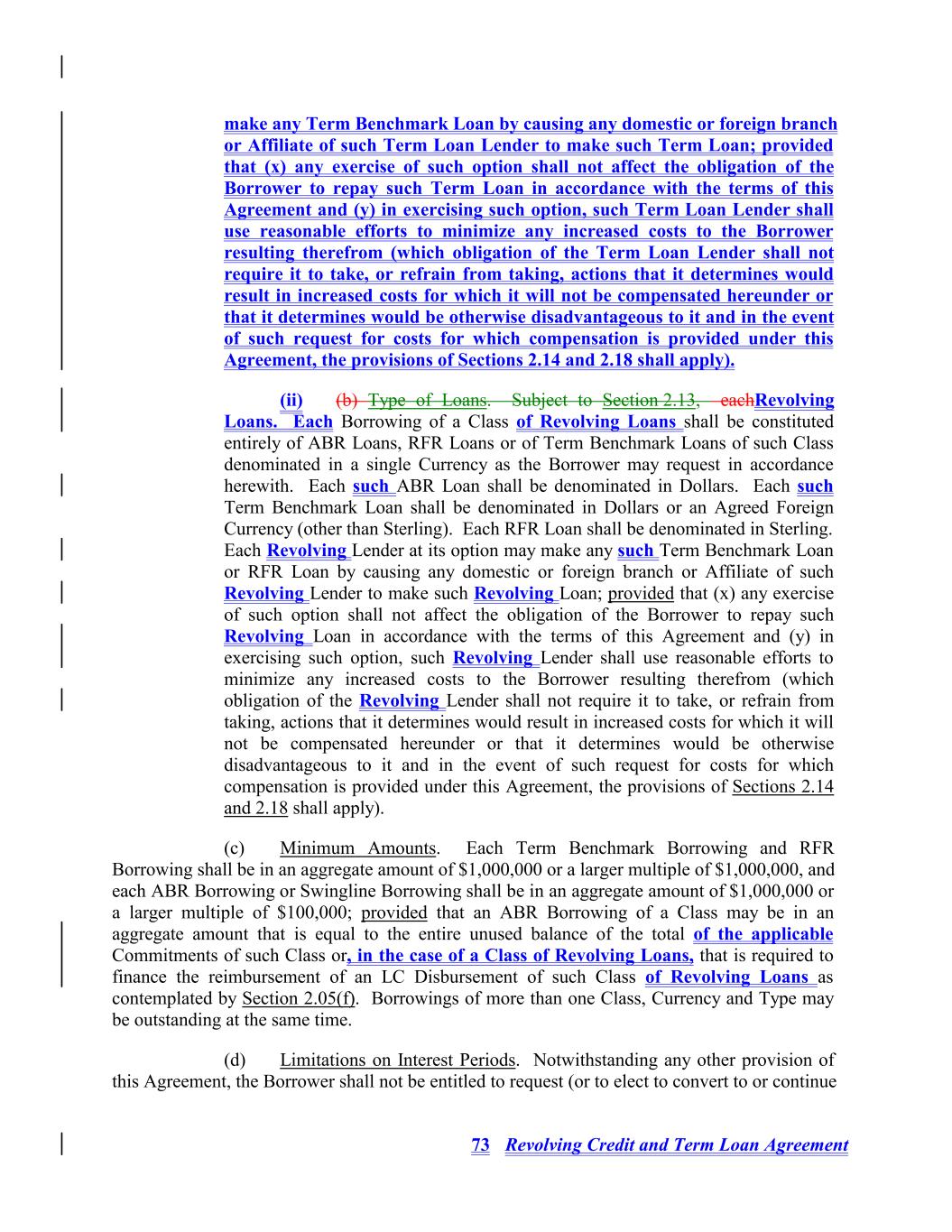 make any Term Benchmark Loan by causing any domestic or foreign branch or Affiliate of such Term Loan Lender to make such Term Loan; provided that (x) any exercise of such option shall not affect the obligation of the Borrower to repay such Term Loan in accordance with the terms of this Agreement and (y) in exercising such option, such Term Loan Lender shall use reasonable efforts to minimize any increased costs to the Borrower resulting therefrom (which obligation of the Term Loan Lender shall not require it to take, or refrain from taking, actions that it determines would result in increased costs for which it will not be compensated hereunder or that it determines would be otherwise disadvantageous to it and in the event of such request for costs for which compensation is provided under this Agreement, the provisions of Sections 2.14 and 2.18 shall apply).

(ii) (b) Type of Loans. Subject to Section 2.13, eachRevolving Loans. Each Borrowing of a Class of Revolving Loans shall be constituted entirely of ABR Loans, RFR Loans or of Term Benchmark Loans of such Class denominated in a single Currency as the Borrower may request in accordance herewith. Each such ABR Loan shall be denominated in Dollars. Each such Term Benchmark Loan shall be denominated in Dollars or an Agreed Foreign Currency (other than Sterling). Each RFR Loan shall be denominated in Sterling. Each Revolving Lender at its option may make any such Term Benchmark Loan or RFR Loan by causing any domestic or foreign branch or Affiliate of such Revolving Lender to make such Revolving Loan; provided that (x) any exercise of such option shall not affect the obligation of the Borrower to repay such Revolving Loan in accordance with the terms of this Agreement and (y) in exercising such option, such Revolving Lender shall use reasonable efforts to minimize any increased costs to the Borrower resulting therefrom (which obligation of the Revolving Lender shall not require it to take, or refrain from taking, actions that it determines would result in increased costs for which it will not be compensated hereunder or that it determines would be otherwise disadvantageous to it and in the event of such request for costs for which compensation is provided under this Agreement, the provisions of Sections 2.14 and 2.18 shall apply).

(c) Minimum Amounts. Each Term Benchmark Borrowing and RFR Borrowing shall be in an aggregate amount of $1,000,000 or a larger multiple of $1,000,000, and each ABR Borrowing or Swingline Borrowing shall be in an aggregate amount of $1,000,000 or a larger multiple of $100,000; provided that an ABR Borrowing of a Class may be in an aggregate amount that is equal to the entire unused balance of the total of the applicable Commitments of such Class or, in the case of a Class of Revolving Loans, that is required to finance the reimbursement of an LC Disbursement of such Class of Revolving Loans as contemplated by Section 2.05(f). Borrowings of more than one Class, Currency and Type may be outstanding at the same time.

(d) Limitations on Interest Periods. Notwithstanding any other provision of this Agreement, the Borrower shall not be entitled to request (or to elect to convert to or continue

73 Revolving Credit and Term Loan Agreement